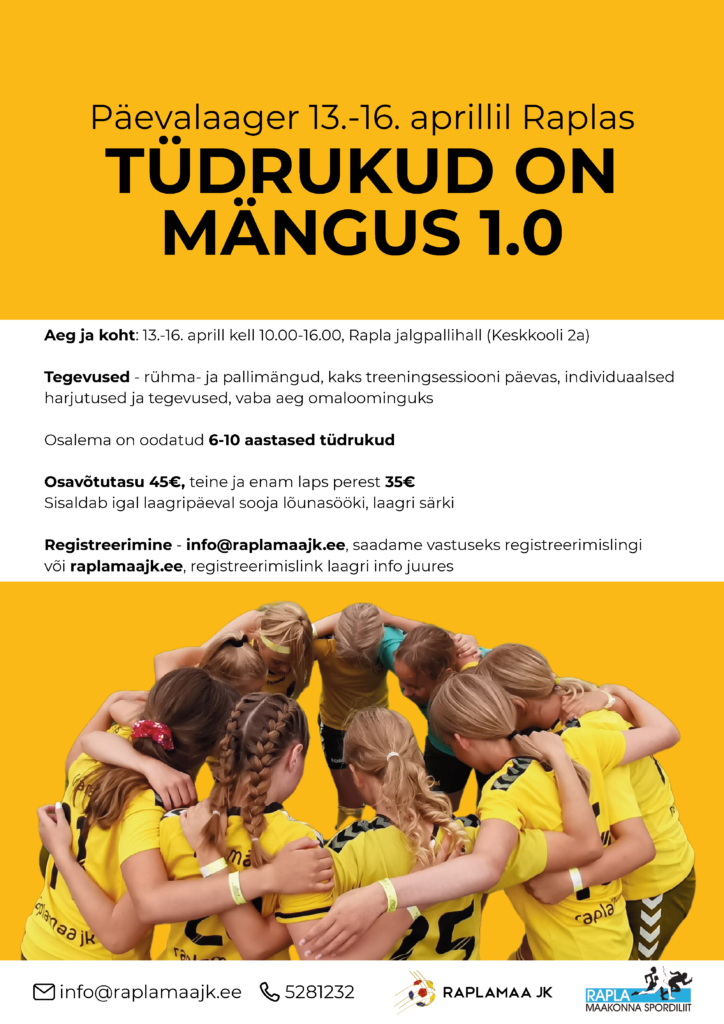 Päevalaager 13.-16. aprillil Raplas

TÜDRUKUD ON MÄNGUS 1.0

Aeg ja koht: 13.-16. aprill kell 10.00-16.00, Rapla jalgpallihall (Keskkooli 2a)

Tegevused - rühma- ja pallimängud, kaks treeningsessiooni päevas, individuaalsed harjutused ja tegevused, vaba aeg omaloominguks

Osalema on oodatud 6-10 aastased tüdrukud

Osavõtutasu 45€, teine ja enam laps perest 35€
Sisaldab igal laagripäeval sooja lõunasööki, laagri särki

Registreerimine - info@raplamaajk.ee, saadame vastuseks registreerimislingi või raplamaajk.ee, registreerimislink laagri info juures

info@raplamaajk.ee 5281232 RAPLAMAA JK RAPLA MAAKONNA SPORDILIIT